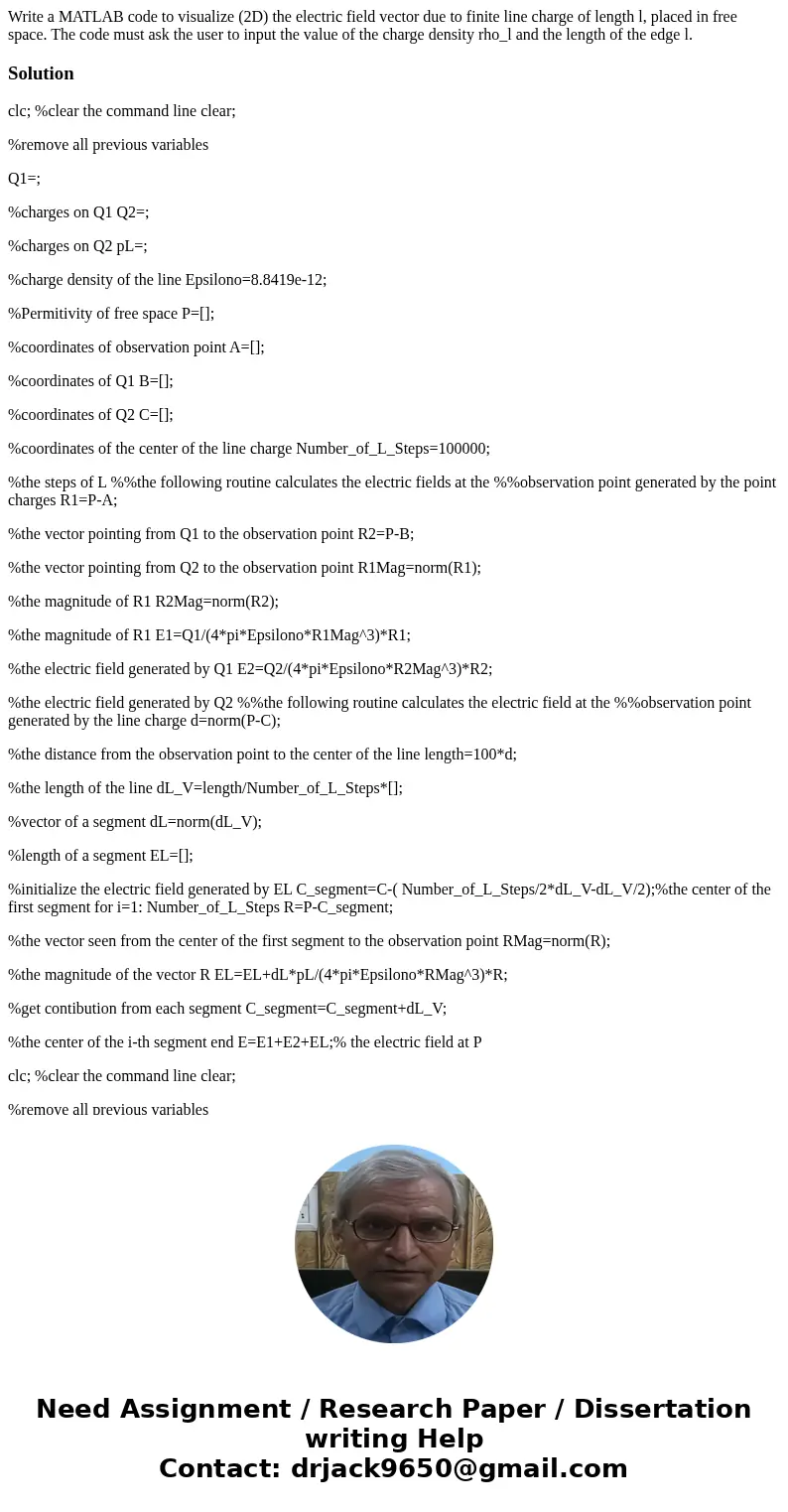 Write a MATLAB code to visualize (2D) the electric field vector due to finite line charge of length l, placed in free space. The code must ask the user to input the value of the charge density rho_l and the length of the edge l.

Solution

clc; %clear the command line clear;

%remove all previous variables

Q1=;

%charges on Q1 Q2=;

%charges on Q2 pL=;

%charge density of the line Epsilono=8.8419e-12;

%Permitivity of free space P=[];

%coordinates of observation point A=[];

%coordinates of Q1 B=[];

%coordinates of Q2 C=[];

%coordinates of the center of the line charge Number_of_L_Steps=100000;

%the steps of L %%the following routine calculates the electric fields at the %%observation point generated by the point charges R1=P-A;

%the vector pointing from Q1 to the observation point R2=P-B;

%the vector pointing from Q2 to the observation point R1Mag=norm(R1);

%the magnitude of R1 R2Mag=norm(R2);

%the magnitude of R1 E1=Q1/(4*pi*Epsilono*R1Mag^3)*R1;

%the electric field generated by Q1 E2=Q2/(4*pi*Epsilono*R2Mag^3)*R2;

%the electric field generated by Q2 %%the following routine calculates the electric field at the %%observation point generated by the line charge d=norm(P-C);

%the distance from the observation point to the center of the line length=100*d;

%the length of the line dL_V=length/Number_of_L_Steps*[];

%vector of a segment dL=norm(dL_V);

%length of a segment EL=[];

%initialize the electric field generated by EL C_segment=C-( Number_of_L_Steps/2*dL_V-dL_V/2);%the center of the first segment for i=1: Number_of_L_Steps R=P-C_segment;

%the vector seen from the center of the first segment to the observation point RMag=norm(R);

%the magnitude of the vector R EL=EL+dL*pL/(4*pi*Epsilono*RMag^3)*R;

%get contibution from each segment C_segment=C_segment+dL_V;

%the center of the i-th segment end E=E1+E2+EL;% the electric field at P

clc; %clear the command line clear;

%remove all previous variables

Need Assignment / Research Paper / Dissertation writing Help
Contact: drjack9650@gmail.com